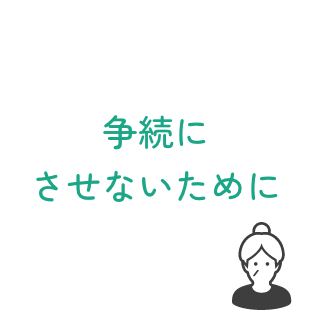 争続に
させないために